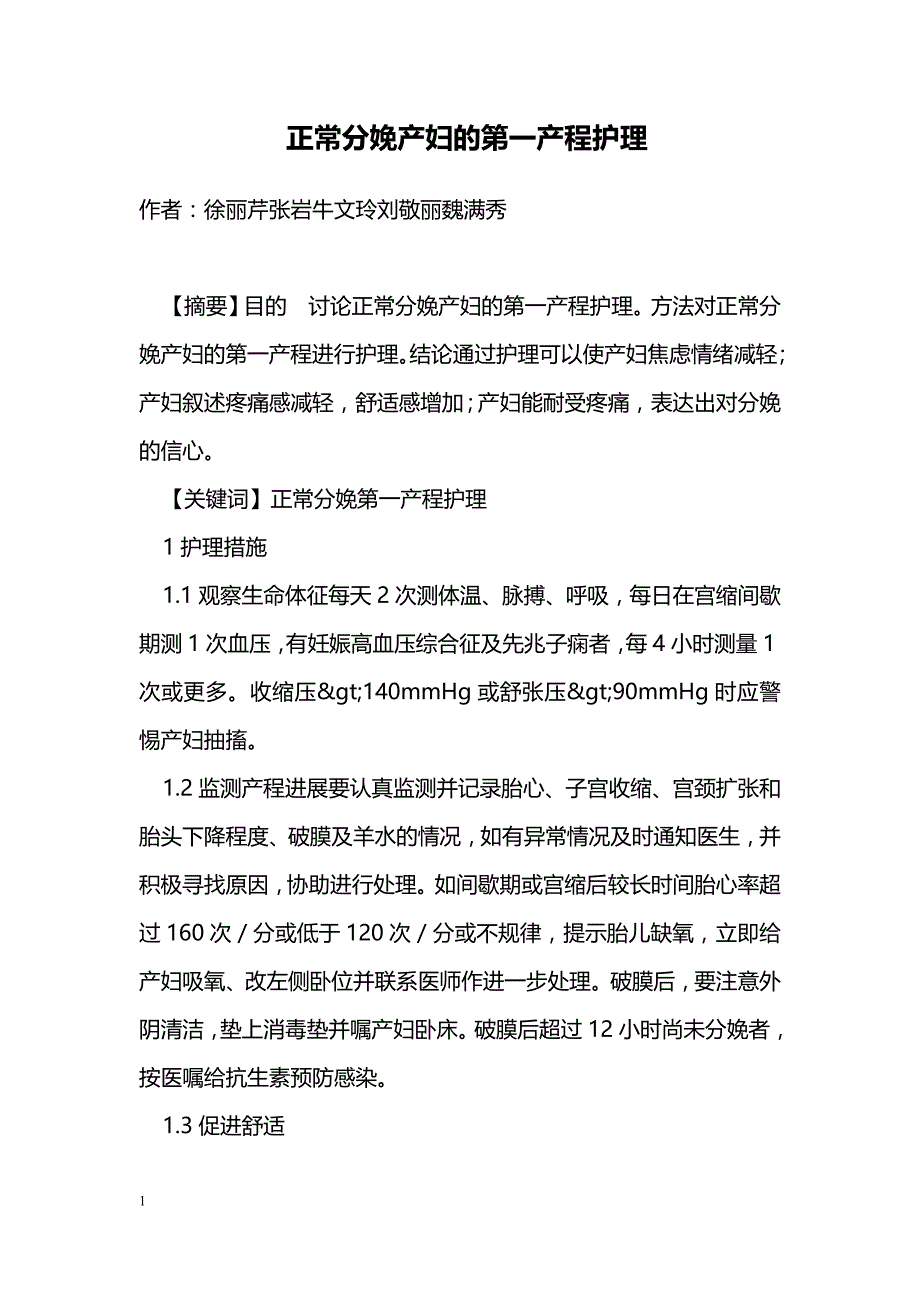 正常分娩产妇的第一产程护理

作者：徐丽芹张岩牛文玲刘敬丽魏满秀

【摘要】目的　讨论正常分娩产妇的第一产程护理。方法对正常分娩产妇的第一产程进行护理。结论通过护理可以使产妇焦虑情绪减轻；产妇叙述疼痛感减轻，舒适感增加；产妇能耐受疼痛，表达出对分娩的信心。

【关键词】正常分娩第一产程护理

1 护理措施

1.1 观察生命体征每天 2 次测体温、脉搏、呼吸，每日在宫缩间歇期测 1 次血压，有妊娠高血压综合征及先兆子痫者，每 4 小时测量 1 次或更多。收缩压&gt;140mmHg 或舒张压&gt;90mmHg 时应警惕产妇抽搐。

1.2 监测产程进展要认真监测并记录胎心、子宫收缩、宫颈扩张和胎头下降程度、破膜及羊水的情况，如有异常情况及时通知医生，并积极寻找原因，协助进行处理。如间歇期或宫缩后较长时间胎心率超过 160 次／分或低于 120 次／分或不规律，提示胎儿缺氧，立即给产妇吸氧、改左侧卧位并联系医师作进一步处理。破膜后，要注意外阴清洁，垫上消毒垫并嘱产妇卧床。破膜后超过 12 小时尚未分娩者，按医嘱给抗生素预防感染。

1.3 促进舒适

1